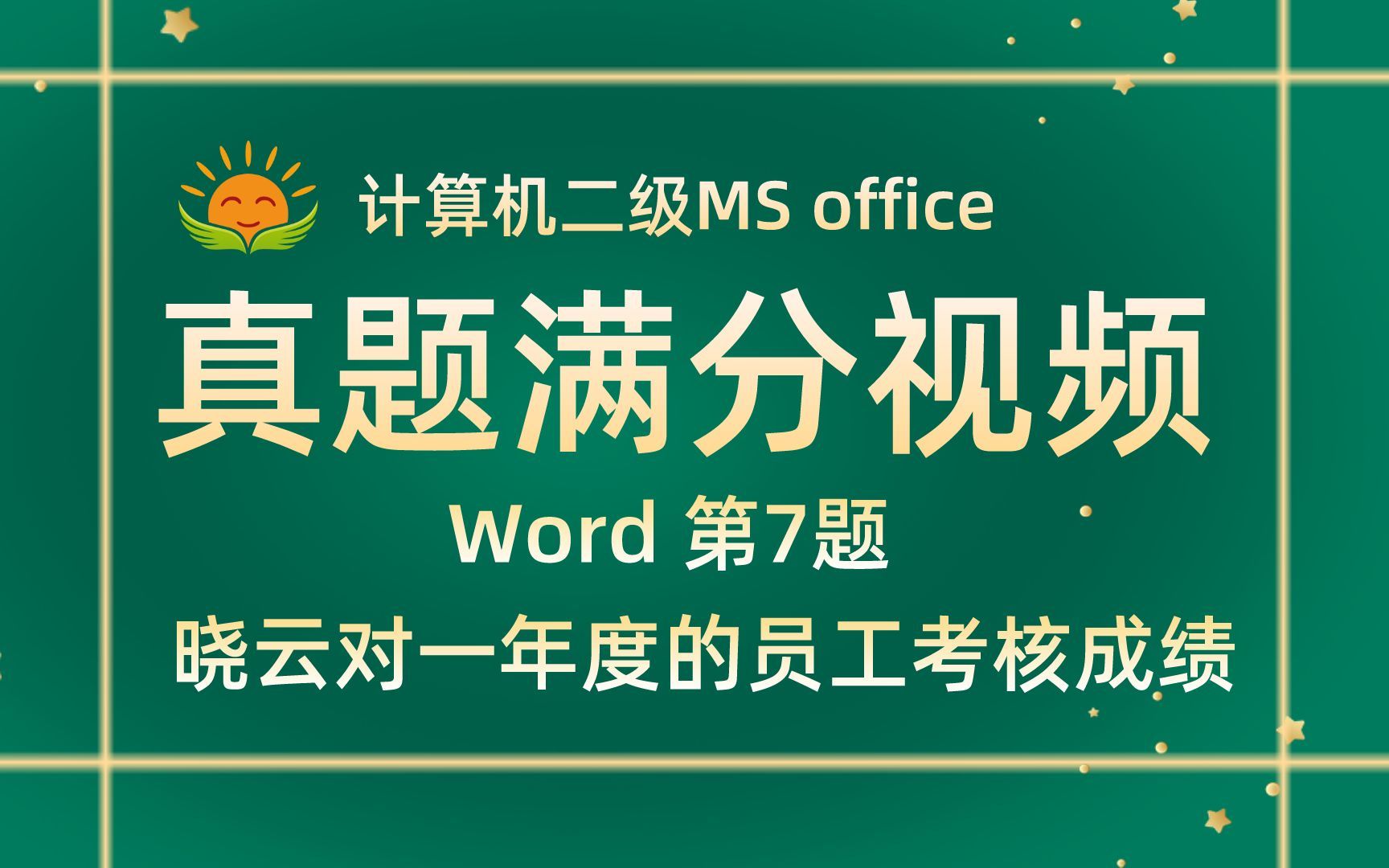 计算机二级MS office

真题满分视频

Word 第7题

晓云对一年度的员工考核成绩